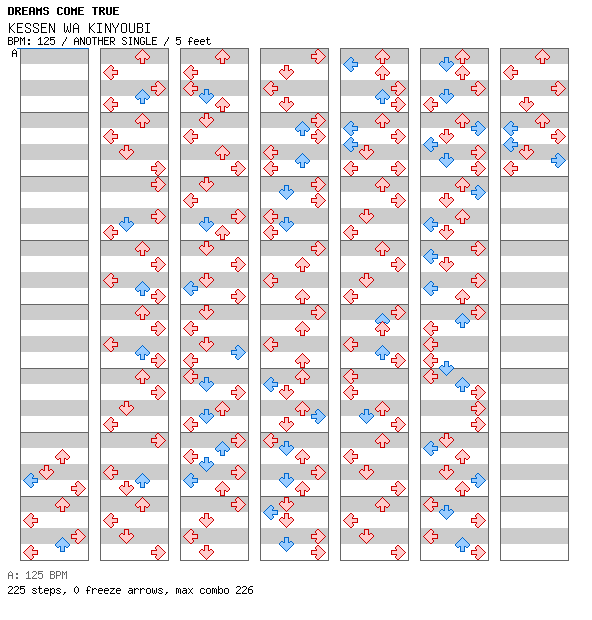 DREAMS COME TRUE
KESSEN WA KINYOUBI
BPM: 125 / ANOTHER SINGLE / 5 feet
A

A: 125 BPM
225 steps, 0 freeze arrows, max combo 226